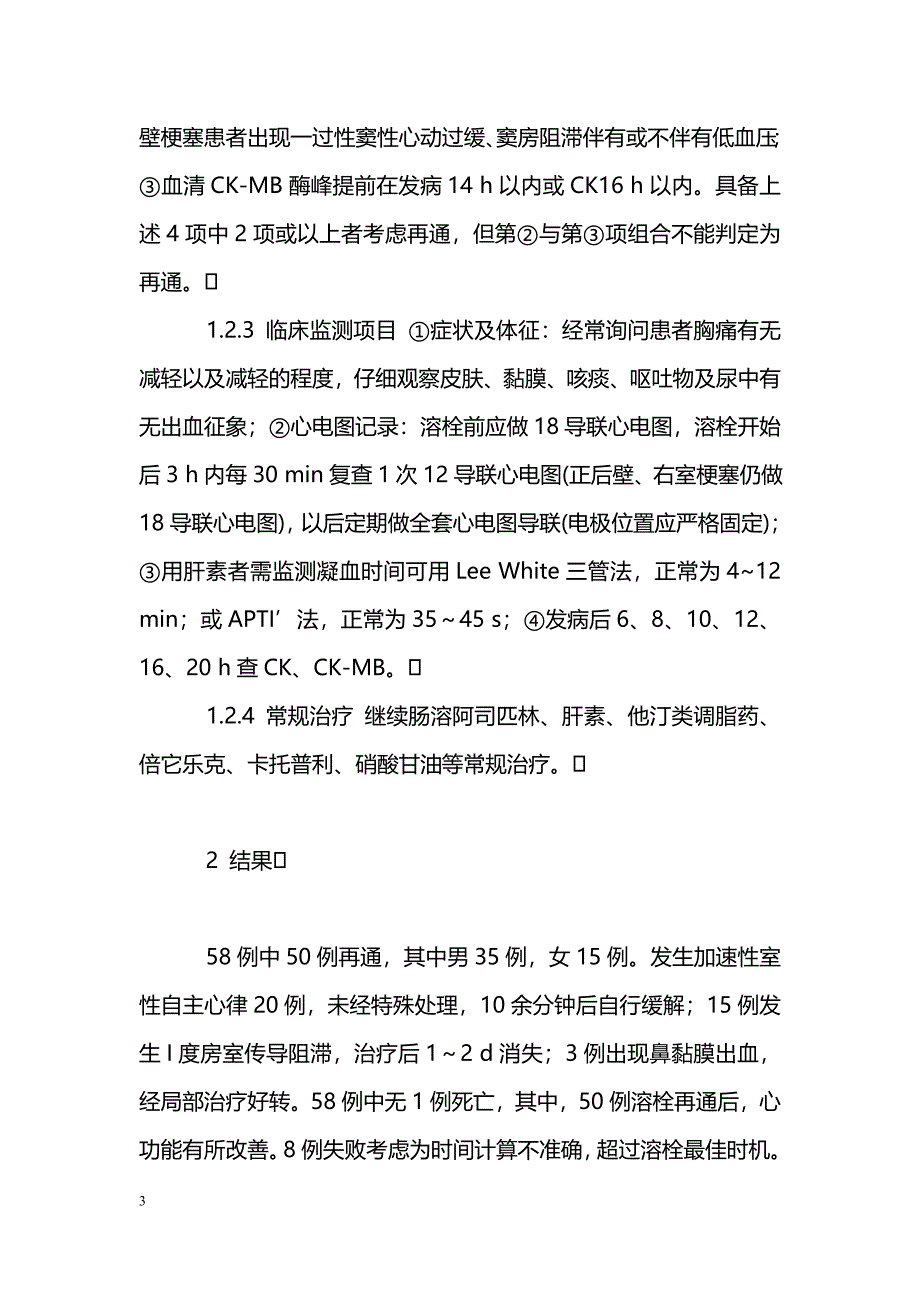 壁梗塞患者出现一过性窦性心动过缓、窦房阻滞伴有或不伴有低血压③血清 CK-MB 酶峰提前在发病 14 h 以内或 CK16 h 以内。具备上述 4 项中 2 项或以上者考虑再通，但第②与第③项组合不能判定为再通。□

1.2.3 临床监测项目 ①症状及体征：经常询问患者胸痛有无减轻以及减轻的程度，仔细观察皮肤、黏膜、咳痰、呕吐物及尿中有无出血征象；②心电图记录：溶栓前应做 18 导联心电图，溶栓开始后 3 h 内每 30 min 复查 1 次 12 导联心电图(正后壁、右室梗塞仍做 18 导联心电图)，以后定期做全套心电图导联(电极位置应严格固定)；③用肝素者需监测凝血时间可用 Lee White 三管法，正常为 4~12 min；或 APTI’法，正常为 35～45 s；④发病后 6、8、10、12、16、20 h 查 CK、CK-MB。□

1.2.4 常规治疗 继续肠溶阿司匹林、肝素、他汀类调脂药、倍它乐克、卡托普利、硝酸甘油等常规治疗。□

2 结果□

58 例中 50 例再通，其中男 35 例，女 15 例。发生加速性室性自主心律 20 例，未经特殊处理，10 余分钟后自行缓解；15 例发生 I 度房室传导阻滞，治疗后 1～2 d 消失；3 例出现鼻黏膜出血，经局部治疗好转。58 例中无 1 例死亡，其中，50 例溶栓再通后，心功能有所改善。8 例失败考虑为时间计算不准确，超过溶栓最佳时机。

3